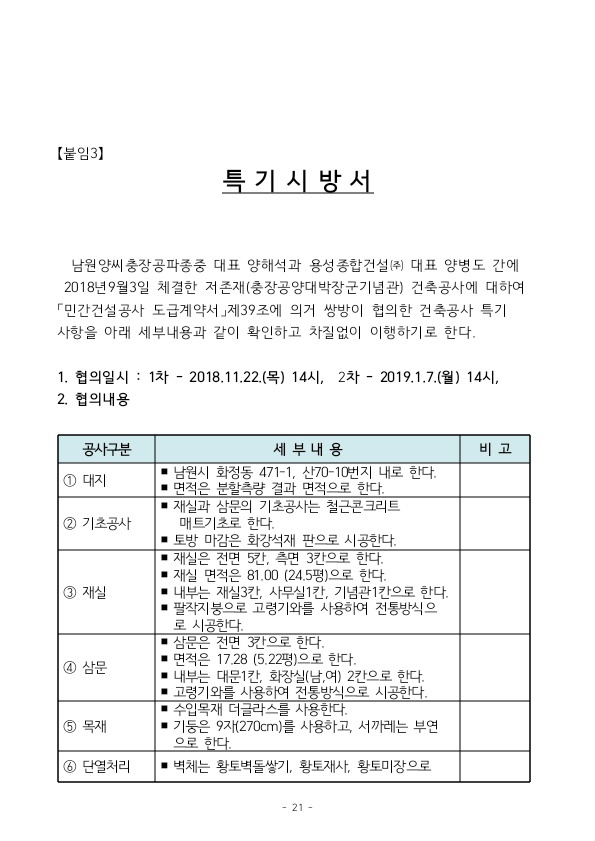 【붙임3】

특 기 시 방 서

남원양씨충장공파종중 대표 양해석과 용성종합건설㈜ 대표 양병도 간에 2018년9월3일 체결한 저존재(충장공양대박장군기념관) 건축공사에 대하여 「민간건설공사 도급계약서」제39조에 의거 쌍방이 협의한 건축공사 특기 사항을 아래 세부내용과 같이 확인하고 차질없이 이행하기로 한다.

1. 협의일시 : 1차 - 2018.11.22.(목) 14시, 2차 - 2019.1.7.(월) 14시,
2. 협의내용

| 공사구분 | 세 부 내 용 | 비 고 |
|---|---|---|
| ① 대지 | ■ 남원시 화정동 471-1, 산70-10번지 내로 한다. ■ 면적은 분할측량 결과 면적으로 한다. | |
| ② 기초공사 | ■ 재실과 삼문의 기초공사는 철근콘크리트 매트기초로 한다. ■ 토방 마감은 화강석재 판으로 시공한다. | |
| ③ 재실 | ■ 재실은 전면 5칸, 측면 3칸으로 한다. ■ 재실 면적은 81.00 (24.5평)으로 한다. ■ 내부는 재실3칸, 사무실1칸, 기념관1칸으로 한다. ■ 팔작지붕으로 고령기와를 사용하여 전통방식으로 시공한다. | |
| ④ 삼문 | ■ 삼문은 전면 3칸으로 한다. ■ 면적은 17.28 (5.22평)으로 한다. ■ 내부는 대문1칸, 화장실(남,여) 2칸으로 한다. ■ 고령기와를 사용하여 전통방식으로 시공한다. | |
| ⑤ 목재 | ■ 수입목재 더글라스를 사용한다. ■ 기둥은 9자(270cm)를 사용하고, 서까레는 부연으로 한다. | |
| ⑥ 단열처리 | ■ 벽체는 황토벽돌쌓기, 황토재사, 황토미장으로 | |

- 21 -